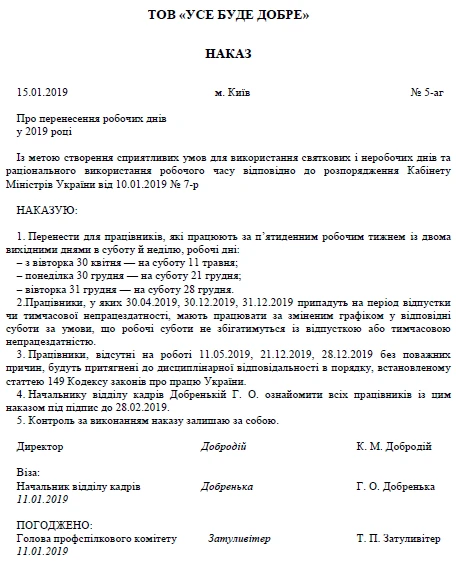 ТОВ «УСЕ БУДЕ ДОБРЕ»

НАКАЗ

15.01.2019 м. Київ № 5-аг

Про перенесення робочих днів
у 2019 році

Із метою створення сприятливих умов для використання святкових і неробочих днів та раціонального використання робочого часу відповідно до розпорядження Кабінету Міністрів України від 10.01.2019 № 7-р

НАКАЗУЮ:

1. Перенести для працівників, які працюють за п'ятиденним робочим тижнем із двома вихідними днями в суботу й неділю, робочі дні:
– з вівторка 30 квітня — на суботу 11 травня;
– понеділка 30 грудня — на суботу 21 грудня;
– вівторка 31 грудня — на суботу 28 грудня.
2.Працівники, у яких 30.04.2019, 30.12.2019, 31.12.2019 припадуть на період відпустки чи тимчасової непрацездатності, мають працювати за зміненим графіком у відповідні суботи за умови, що робочі суботи не збігатимуться із відпусткою або тимчасовою непрацездатністю.
3. Працівники, відсутні на роботі 11.05.2019, 21.12.2019, 28.12.2019 без поважних причин, будуть притягнені до дисциплінарної відповідальності в порядку, встановленому статтею 149 Кодексу законів про працю України.
4. Начальнику відділу кадрів Добренькій Г. О. ознайомити всіх працівників із цим наказом під підпис до 28.02.2019.
5. Контроль за виконанням наказу залишаю за собою.

Директор Добродій К. М. Добродій

Віза:
Начальник відділу кадрів Добренька Г. О. Добренька
11.01.2019

ПОГОДЖЕНО:
Голова профспілкового комітету Затуливітер Т. П. Затуливітер
11.01.2019